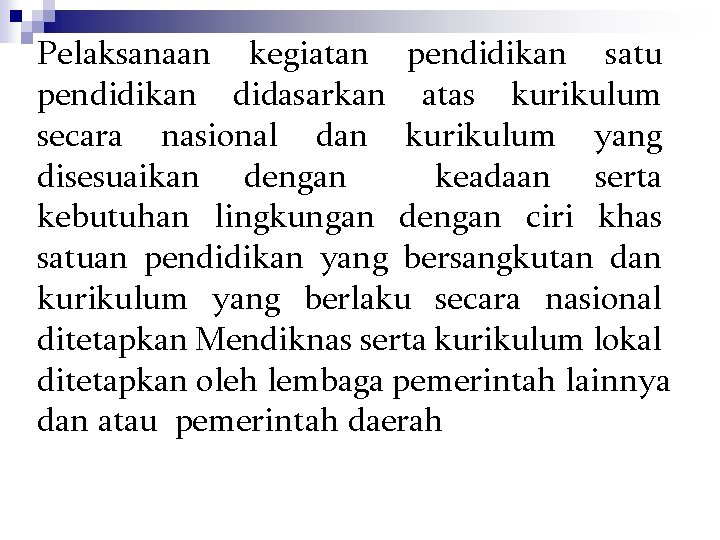 Pelaksanaan kegiatan pendidikan satu pendidikan didasarkan atas kurikulum secara nasional dan kurikulum yang disesuaikan dengan keadaan serta kebutuhan lingkungan dengan ciri khas satuan pendidikan yang bersangkutan dan kurikulum yang berlaku secara nasional ditetapkan Mendiknas serta kurikulum lokal ditetapkan oleh lembaga pemerintah lainnya dan atau pemerintah daerah